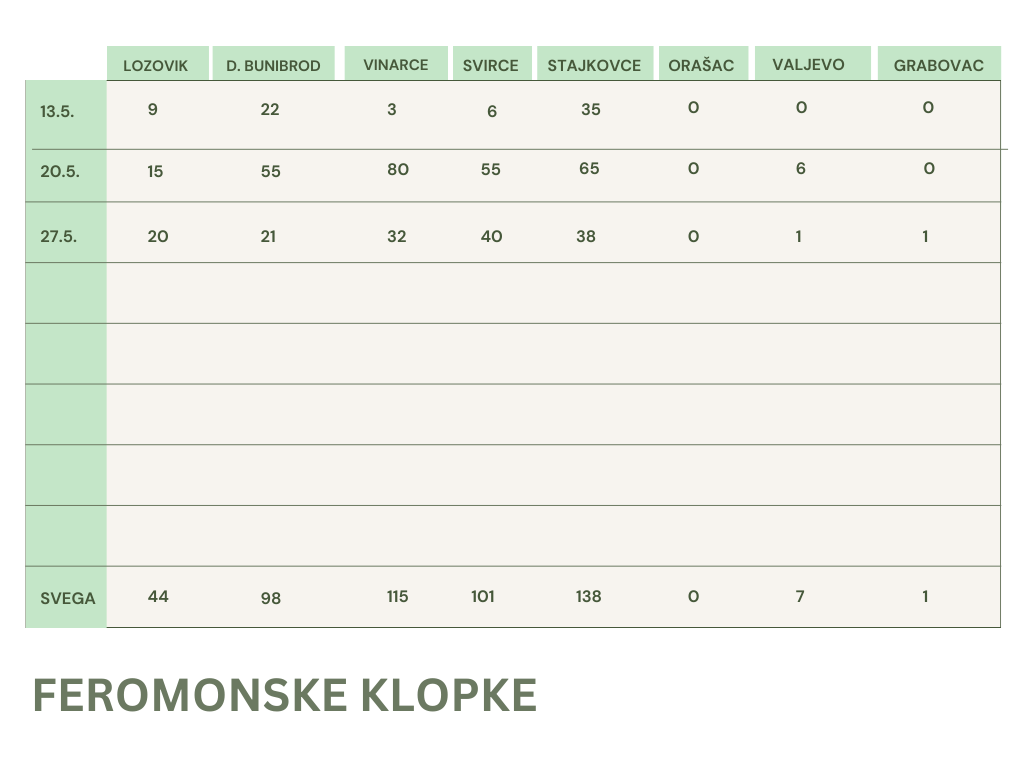 | | LOZOVIK | D. BUNIBROD | VINARCE | SVIRCE | STAJKOVCE | ORAŠAC | VALJEVO | GRABOVAC |
|---|---|---|---|---|---|---|---|---|
| 13.5. | 9 | 22 | 3 | 6 | 35 | 0 | 0 | 0 |
| 20.5. | 15 | 55 | 80 | 55 | 65 | 0 | 6 | 0 |
| 27.5. | 20 | 21 | 32 | 40 | 38 | 0 | 1 | 1 |
| | | | | | | | | |
| | | | | | | | | |
| | | | | | | | | |
| | | | | | | | | |
| | | | | | | | | |
| SVEGA | 44 | 98 | 115 | 101 | 138 | 0 | 7 | 1 |

FEROMONSKE KLOPKE